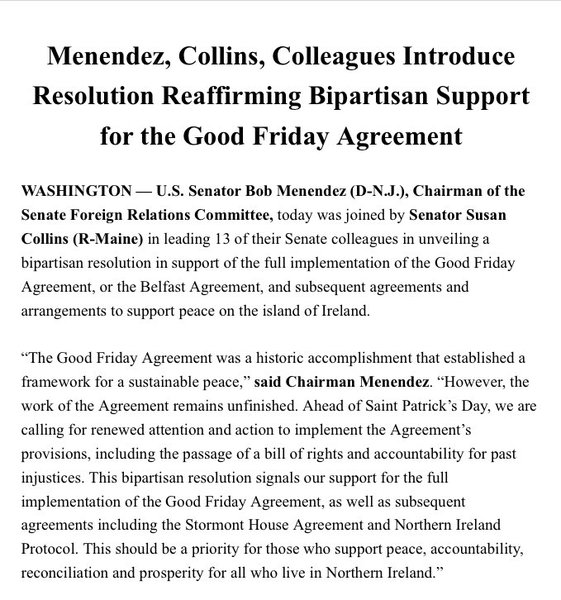 Menendez, Collins, Colleagues Introduce Resolution Reaffirming Bipartisan Support for the Good Friday Agreement

WASHINGTON — U.S. Senator Bob Menendez (D-N.J.), Chairman of the Senate Foreign Relations Committee, today was joined by Senator Susan Collins (R-Maine) in leading 13 of their Senate colleagues in unveiling a bipartisan resolution in support of the full implementation of the Good Friday Agreement, or the Belfast Agreement, and subsequent agreements and arrangements to support peace on the island of Ireland.

“The Good Friday Agreement was a historic accomplishment that established a framework for a sustainable peace,” said Chairman Menendez. “However, the work of the Agreement remains unfinished. Ahead of Saint Patrick’s Day, we are calling for renewed attention and action to implement the Agreement’s provisions, including the passage of a bill of rights and accountability for past injustices. This bipartisan resolution signals our support for the full implementation of the Good Friday Agreement, as well as subsequent agreements including the Stormont House Agreement and Northern Ireland Protocol. This should be a priority for those who support peace, accountability, reconciliation and prosperity for all who live in Northern Ireland.”